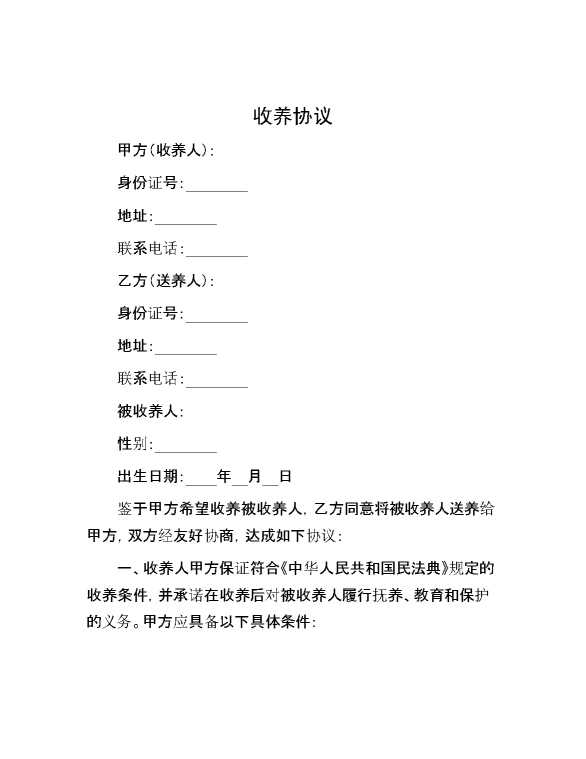 收养协议

甲方（收养人）：

身份证号：________

地址：________

联系电话：________

乙方（送养人）：

身份证号：________

地址：________

联系电话：________

被收养人：

性别：________

出生日期：____年__月__日

鉴于甲方希望收养被收养人，乙方同意将被收养人送养给甲方，双方经友好协商，达成如下协议：

一、收养人甲方保证符合《中华人民共和国民法典》规定的收养条件，并承诺在收养后对被收养人履行抚养、教育和保护的义务。甲方应具备以下具体条件：